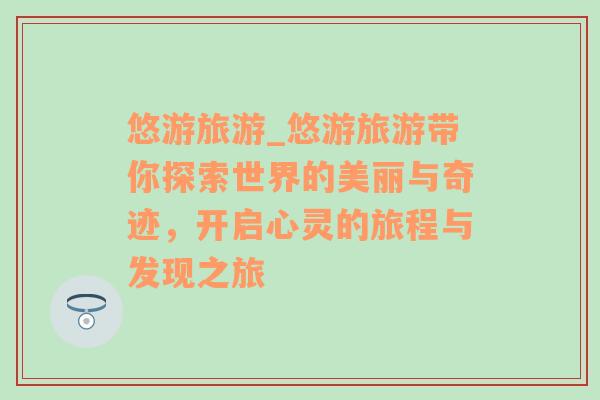 悠游旅游_悠游旅游带你探索世界的美丽与奇迹，开启心灵的旅程与发现之旅